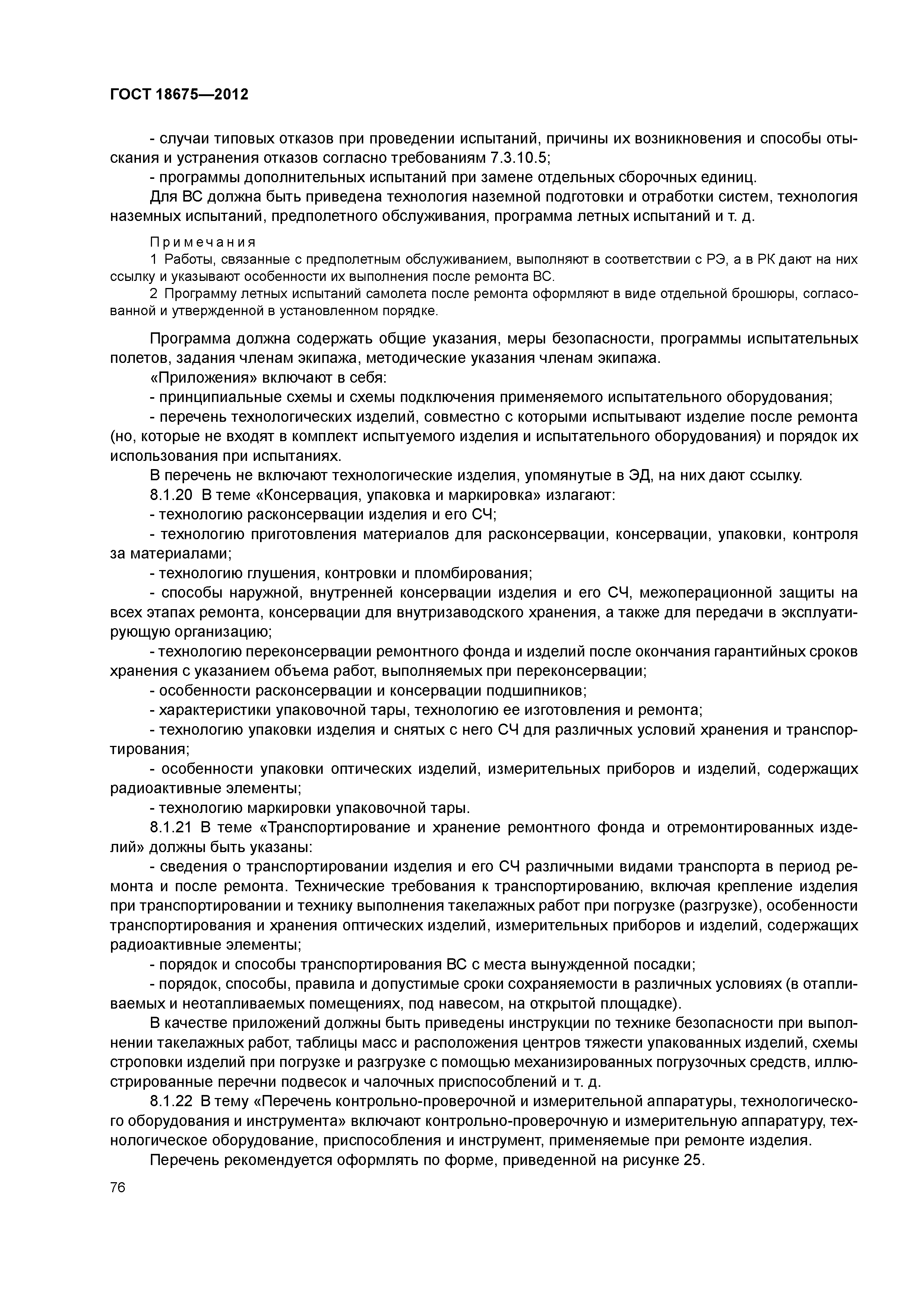 ГОСТ 18675—2012

- случаи типовых отказов при проведении испытаний, причины их возникновения и способы отыскания и устранения отказов согласно требованиям 7.3.10.5;

- программы дополнительных испытаний при замене отдельных сборочных единиц.

Для ВС должна быть приведена технология наземной подготовки и отработки систем, технология наземных испытаний, предполетного обслуживания, программа летных испытаний и т. д.

Примечания

1 Работы, связанные с предполетным обслуживанием, выполняют в соответствии с РЭ, а в РК дают на них ссылку и указывают особенности их выполнения после ремонта ВС.

2 Программу летных испытаний самолета после ремонта оформляют в виде отдельной брошюры, согласованной и утвержденной в установленном порядке.

Программа должна содержать общие указания, меры безопасности, программы испытательных полетов, задания членам экипажа, методические указания членам экипажа.

«Приложения» включают в себя:

- принципиальные схемы и схемы подключения применяемого испытательного оборудования;

- перечень технологических изделий, совместно с которыми испытывают изделие после ремонта (но, которые не входят в комплект испытуемого изделия и испытательного оборудования) и порядок их использования при испытаниях.

В перечень не включают технологические изделия, упомянутые в ЭД, на них дают ссылку.

8.1.20 В теме «Консервация, упаковка и маркировка» излагают:

- технологию расконсервации изделия и его СЧ;

- технологию приготовления материалов для расконсервации, консервации, упаковки, контроля за материалами;

- технологию глушения, контровки и пломбирования;

- способы наружной, внутренней консервации изделия и его СЧ, межоперационной защиты на всех этапах ремонта, консервации для внутризаводского хранения, а также для передачи в эксплуатирующую организацию;

- технологию переконсервации ремонтного фонда и изделий после окончания гарантийных сроков хранения с указанием объема работ, выполняемых при переконсервации;

- особенности расконсервации и консервации подшипников;

- характеристики упаковочной тары, технологию ее изготовления и ремонта;

- технологию упаковки изделия и снятых с него СЧ для различных условий хранения и транспортирования;

- особенности упаковки оптических изделий, измерительных приборов и изделий, содержащих радиоактивные элементы;

- технологию маркировки упаковочной тары.

8.1.21 В теме «Транспортирование и хранение ремонтного фонда и отремонтированных изделий» должны быть указаны:

- сведения о транспортировании изделия и его СЧ различными видами транспорта в период ремонта и после ремонта. Технические требования к транспортированию, включая крепление изделия при транспортировании и технику выполнения такелажных работ при погрузке (разгрузке), особенности транспортирования и хранения оптических изделий, измерительных приборов и изделий, содержащих радиоактивные элементы;

- порядок и способы транспортирования ВС с места вынужденной посадки;

- порядок, способы, правила и допустимые сроки сохраняемости в различных условиях (в отапливаемых и неотапливаемых помещениях, под навесом, на открытой площадке).

В качестве приложений должны быть приведены инструкции по технике безопасности при выполнении такелажных работ, таблицы масс и расположения центров тяжести упакованных изделий, схемы строповки изделий при погрузке и разгрузке с помощью механизированных погрузочных средств, иллюстрированные перечни подвесок и чалочных приспособлений и т. д.

8.1.22 В тему «Перечень контрольно-проверочной и измерительной аппаратуры, технологического оборудования и инструмента» включают контрольно-проверочную и измерительную аппаратуру, технологическое оборудование, приспособления и инструмент, применяемые при ремонте изделия.

Перечень рекомендуется оформлять по форме, приведенной на рисунке 25.

76